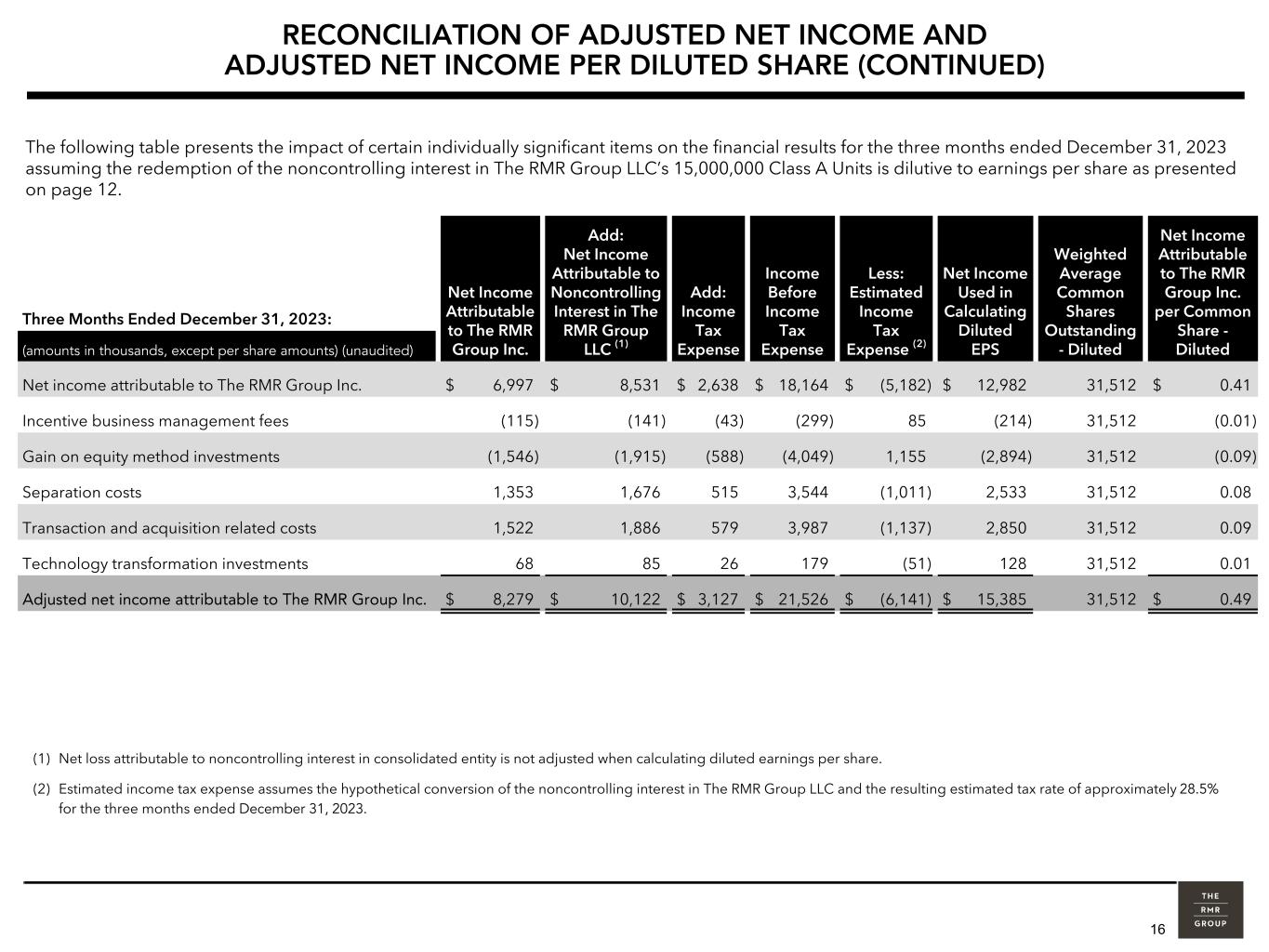 RECONCILIATION OF ADJUSTED NET INCOME AND ADJUSTED NET INCOME PER DILUTED SHARE (CONTINUED)

The following table presents the impact of certain individually significant items on the financial results for the three months ended December 31, 2023 assuming the redemption of the noncontrolling interest in The RMR Group LLC's 15,000,000 Class A Units is dilutive to earnings per share as presented on page 12.

| Three Months Ended December 31, 2023: (amounts in thousands, except per share amounts) (unaudited) | Net Income Attributable to The RMR Group Inc. | Add: Net Income Attributable to Noncontrolling Interest in The RMR Group LLC $^{(1)}$ | Add: Income Tax Expense | Income Before Income Tax Expense | Less: Estimated Income Tax Expense $^{(2)}$ | Net Income Used in Calculating Diluted EPS | Weighted Average Common Shares Outstanding - Diluted | Net Income Attributable to The RMR Group Inc. per Common Share - Diluted |
|---|---|---|---|---|---|---|---|---|
| Net income attributable to The RMR Group Inc. | $ 6,997 | $ 8,531 | $ 2,638 | $ 18,164 | $ (5,182) | $ 12,982 | 31,512 | $ 0.41 |
| Incentive business management fees | (115) | (141) | (43) | (299) | 85 | (214) | 31,512 | (0.01) |
| Gain on equity method investments | (1,546) | (1,915) | (588) | (4,049) | 1,155 | (2,894) | 31,512 | (0.09) |
| Separation costs | 1,353 | 1,676 | 515 | 3,544 | (1,011) | 2,533 | 31,512 | 0.08 |
| Transaction and acquisition related costs | 1,522 | 1,886 | 579 | 3,987 | (1,137) | 2,850 | 31,512 | 0.09 |
| Technology transformation investments | 68 | 85 | 26 | 179 | (51) | 128 | 31,512 | 0.01 |
| Adjusted net income attributable to The RMR Group Inc. | $ 8,279 | $ 10,122 | $ 3,127 | $ 21,526 | $ (6,141) | $ 15,385 | 31,512 | $ 0.49 |

(1) Net loss attributable to noncontrolling interest in consolidated entity is not adjusted when calculating diluted earnings per share.

(2) Estimated income tax expense assumes the hypothetical conversion of the noncontrolling interest in The RMR Group LLC and the resulting estimated tax rate of approximately 28.5% for the three months ended December 31, 2023.

16

THE RMR GROUP